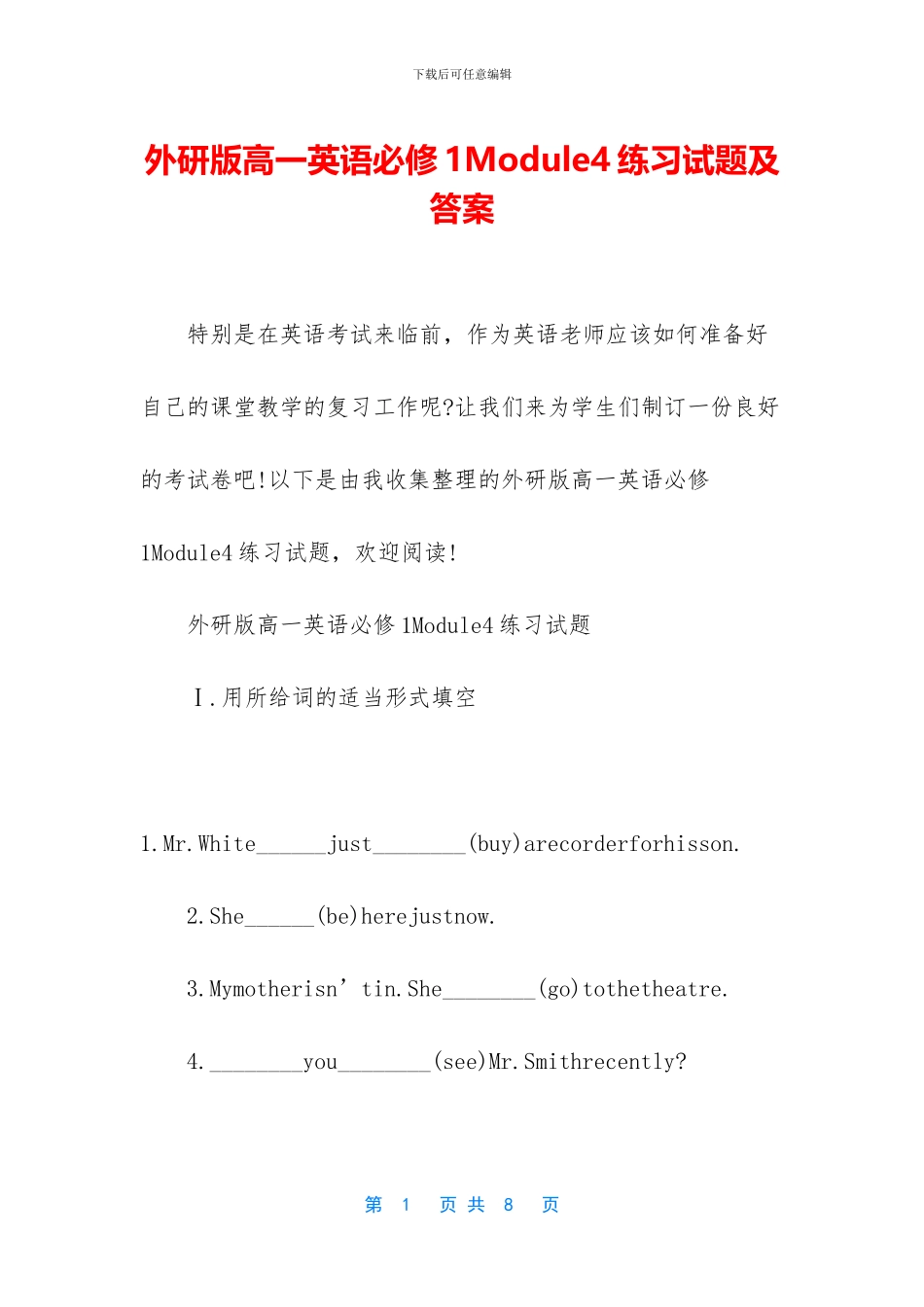 下载后可任意编辑

外研版高一英语必修 1Module4 练习试题及答案

特别是在英语考试来临前，作为英语老师应该如何准备好自己的课堂教学的复习工作呢?让我们来为学生们制订一份良好的考试卷吧!以下是由我收集整理的外研版高一英语必修 1Module4 练习试题，欢迎阅读!

外研版高一英语必修 1Module4 练习试题

Ⅰ.用所给词的适当形式填空

1.Mr.White______just________(buy)arecorderforhisson.

2.She______(be)herejustnow.

3.Mymotherisn’tin.She________(go)tothetheatre.

4.________you________(see)Mr.Smithrecently?

第 1 页 共 8 页